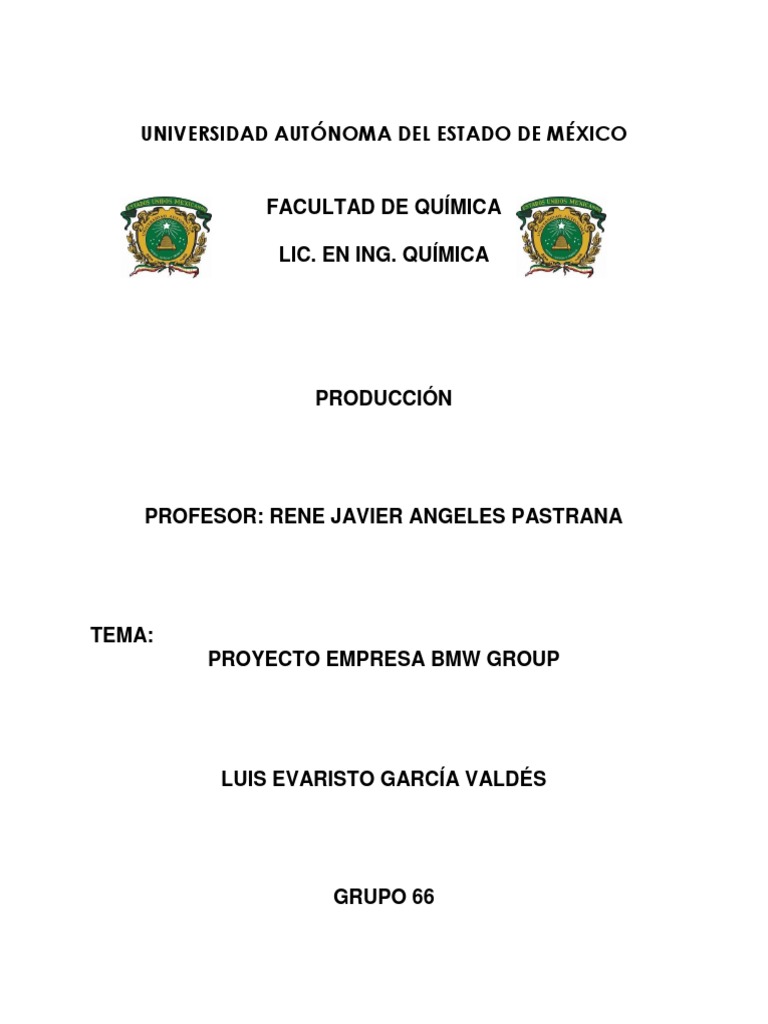 UNIVERSIDAD AUTÓNOMA DEL ESTADO DE MÉXICO

FACULTAD DE QUÍMICA

LIC. EN ING. QUÍMICA

PRODUCCIÓN

PROFESOR: RENE JAVIER ANGELES PASTRANA

TEMA:
PROYECTO EMPRESA BMW GROUP

LUIS EVARISTO GARCÍA VALDÉS

GRUPO 66